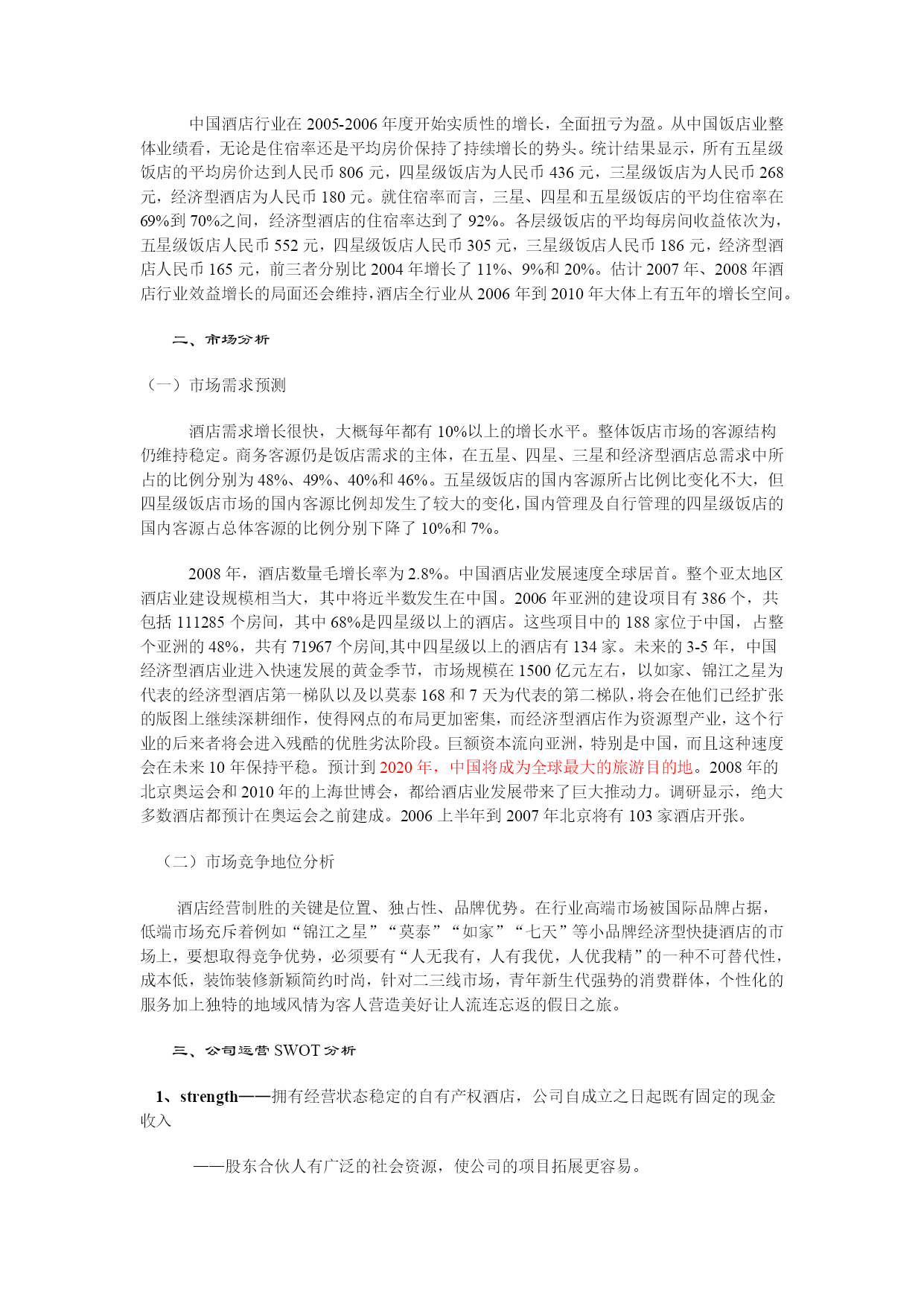 中国酒店行业在 2005-2006 年度开始实质性的增长，全面扭亏为盈。从中国饭店业整体业绩看，无论是住宿率还是平均房价保持了持续增长的势头。统计结果显示，所有五星级饭店的平均房价达到人民币 806 元，四星级饭店为人民币 436 元，三星级饭店为人民币 268 元，经济型酒店为人民币 180 元。就住宿率而言，三星、四星和五星级饭店的平均住宿率在 69%到 70%之间，经济型酒店的住宿率达到了 92%。各层级饭店的平均每房间收益依次为，五星级饭店人民币 552 元，四星级饭店人民币 305 元，三星级饭店人民币 186 元，经济型酒店人民币 165 元，前三者分别比 2004 年增长了 11%、9%和 20%。估计 2007 年、2008 年酒店行业效益增长的局面还会维持，酒店全行业从 2006 年到 2010 年大体上有五年的增长空间。

二、市场分析

（一）市场需求预测

酒店需求增长很快，大概每年都有 10%以上的增长水平。整体饭店市场的客源结构仍维持稳定。商务客源仍是饭店需求的主体，在五星、四星、三星和经济型酒店总需求中所占的比例分别为 48%、49%、40%和 46%。五星级饭店的国内客源所占比例比变化不大，但四星级饭店市场的国内客源比例却发生了较大的变化，国内管理及自行管理的四星级饭店的国内客源占总体客源的比例分别下降了 10%和 7%。

2008 年，酒店数量毛增长率为 2.8%。中国酒店业发展速度全球居首。整个亚太地区酒店业建设规模相当大，其中将近半数发生在中国。2006 年亚洲的建设项目有 386 个，共包括 111285 个房间，其中 68%是四星级以上的酒店。这些项目中的 188 家位于中国，占整个亚洲的 48%，共有 71967 个房间,其中四星级以上的酒店有 134 家。未来的 3-5 年，中国经济型酒店业进入快速发展的黄金季节，市场规模在 1500 亿元左右，以如家、锦江之星为代表的经济型酒店第一梯队以及以莫泰 168 和 7 天为代表的第二梯队，将会在他们已经扩张的版图上继续深耕细作，使得网点的布局更加密集，而经济型酒店作为资源型产业，这个行业的后来者将会进入残酷的优胜劣汰阶段。巨额资本流向亚洲，特别是中国，而且这种速度会在未来 10 年保持平稳。预计到 2020 年，中国将成为全球最大的旅游目的地。2008 年的北京奥运会和 2010 年的上海世博会，都给酒店业发展带来了巨大推动力。调研显示，绝大多数酒店都预计在奥运会之前建成。2006 上半年到 2007 年北京将有 103 家酒店开张。

（二）市场竞争地位分析

酒店经营制胜的关键是位置、独占性、品牌优势。在行业高端市场被国际品牌占据，低端市场充斥着例如“锦江之星”“莫泰”“如家”“七天”等小品牌经济型快捷酒店的市场上，要想取得竞争优势，必须要有“人无我有，人有我优，人优我精”的一种不可替代性，成本低，装饰装修新颖简约时尚，针对二三线市场，青年新生代强势的消费群体，个性化的服务加上独特的地域风情为客人营造美好让人流连忘返的假日之旅。

三、公司运营 SWOT 分析

1、strength——拥有经营状态稳定的自有产权酒店，公司自成立之日起既有固定的现金收入

——股东合伙人有广泛的社会资源，使公司的项目拓展更容易。